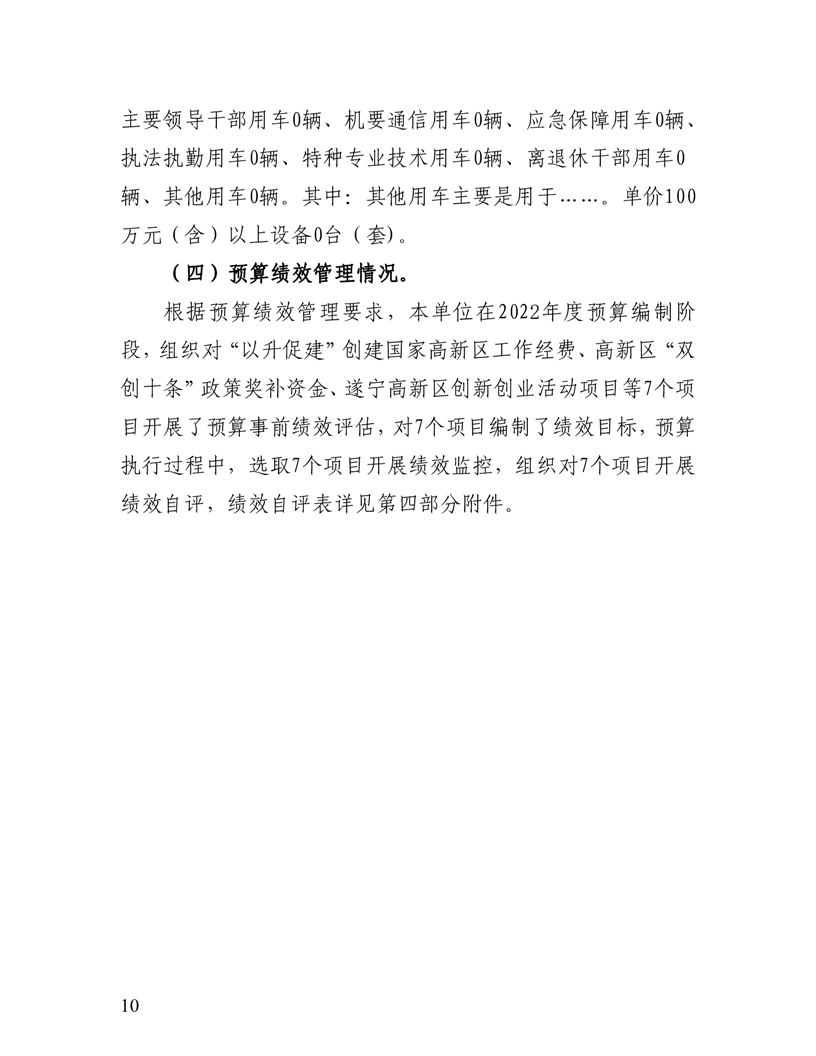 主要领导干部用车0辆、机要通信用车0辆、应急保障用车0辆、执法执勤用车0辆、特种专业技术用车0辆、离退休干部用车0辆、其他用车0辆。其中：其他用车主要是用于……。单价100万元（含）以上设备0台（套）。

（四）预算绩效管理情况。

根据预算绩效管理要求，本单位在2022年度预算编制阶段，组织对“以升促建”创建国家高新区工作经费、高新区“双创十条”政策奖补资金、遂宁高新区创新创业活动项目等7个项目开展了预算事前绩效评估，对7个项目编制了绩效目标，预算执行过程中，选取7个项目开展绩效监控，组织对7个项目开展绩效自评，绩效自评表详见第四部分附件。

10